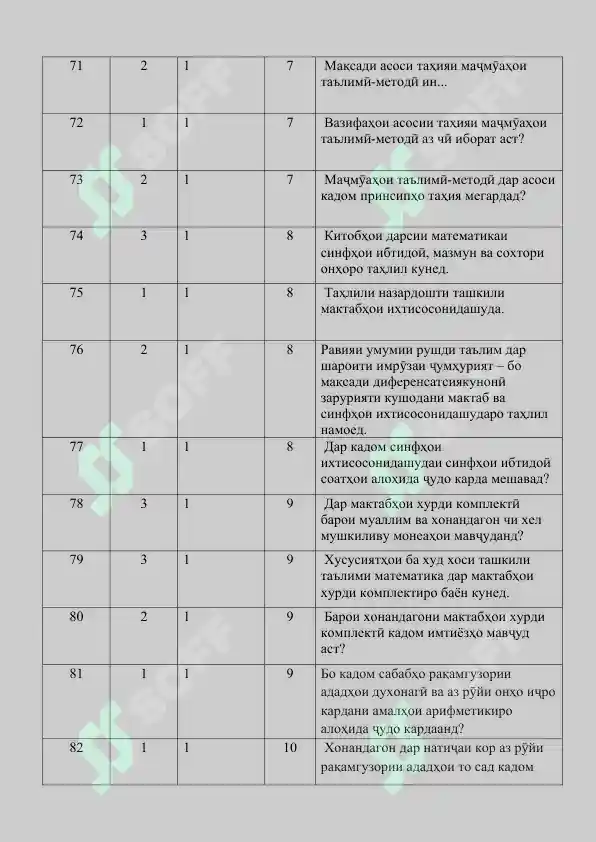 | 71 | 2 | 1 | 7 | Мақсади асоси таҳияи маҷмӯаҳои таълимӣ-методӣ ин... |
|---|---|---|---|---|
| 72 | 1 | 1 | 7 | Вазифаҳои асосии таҳияи маҷмӯаҳои таълимӣ-методӣ аз чӣ иборат аст? |
| 73 | 2 | 1 | 7 | Маҷмӯаҳои таълимӣ-методӣ дар асоси кадом принсипҳо таҳия мегардад? |
| 74 | 3 | 1 | 8 | Китобҳои дарсии математикаи синфҳои ибтидоӣ, мазмун ва сохтори онҳоро таҳлил кунед. |
| 75 | 1 | 1 | 8 | Таҳлили назардошти ташкили мактабҳои ихтисосонидашуда. |
| 76 | 2 | 1 | 8 | Равияи умумии рушди таълим дар шароити имрӯзаи ҷумҳурият – бо мақсади диференсатсиякунонӣ зарурияти кушодани мактаб ва синфҳои ихтисосонидашударо таҳлил намоед. |
| 77 | 1 | 1 | 8 | Дар кадом синфҳои ихтисосонидашудаи синфҳои ибтидоӣ соатҳои алоҳида ҷудо карда мешавад? |
| 78 | 3 | 1 | 9 | Дар мактабҳои хурди комплектӣ барои муаллим ва хонандагон чи хел мушкиливу монеаҳои мавҷуданд? |
| 79 | 3 | 1 | 9 | Хусусиятҳои ба худ хоси ташкили таълими математика дар мактабҳои хурди комплектиро баён кунед. |
| 80 | 2 | 1 | 9 | Барои хонандагони мактабҳои хурди комплектӣ кадом имтиёзҳо мавҷуд аст? |
| 81 | 1 | 1 | 9 | Бо кадом сабабҳо рақамгузории ададҳои духонагӣ ва аз рӯйи онҳо иҷро кардани амалҳои арифметикиро алоҳида ҷудо кардаанд? |
| 82 | 1 | 1 | 10 | Хонандагон дар натиҷаи кор аз рӯйи рақамгузории ададҳои то сад кадом |

SOFF